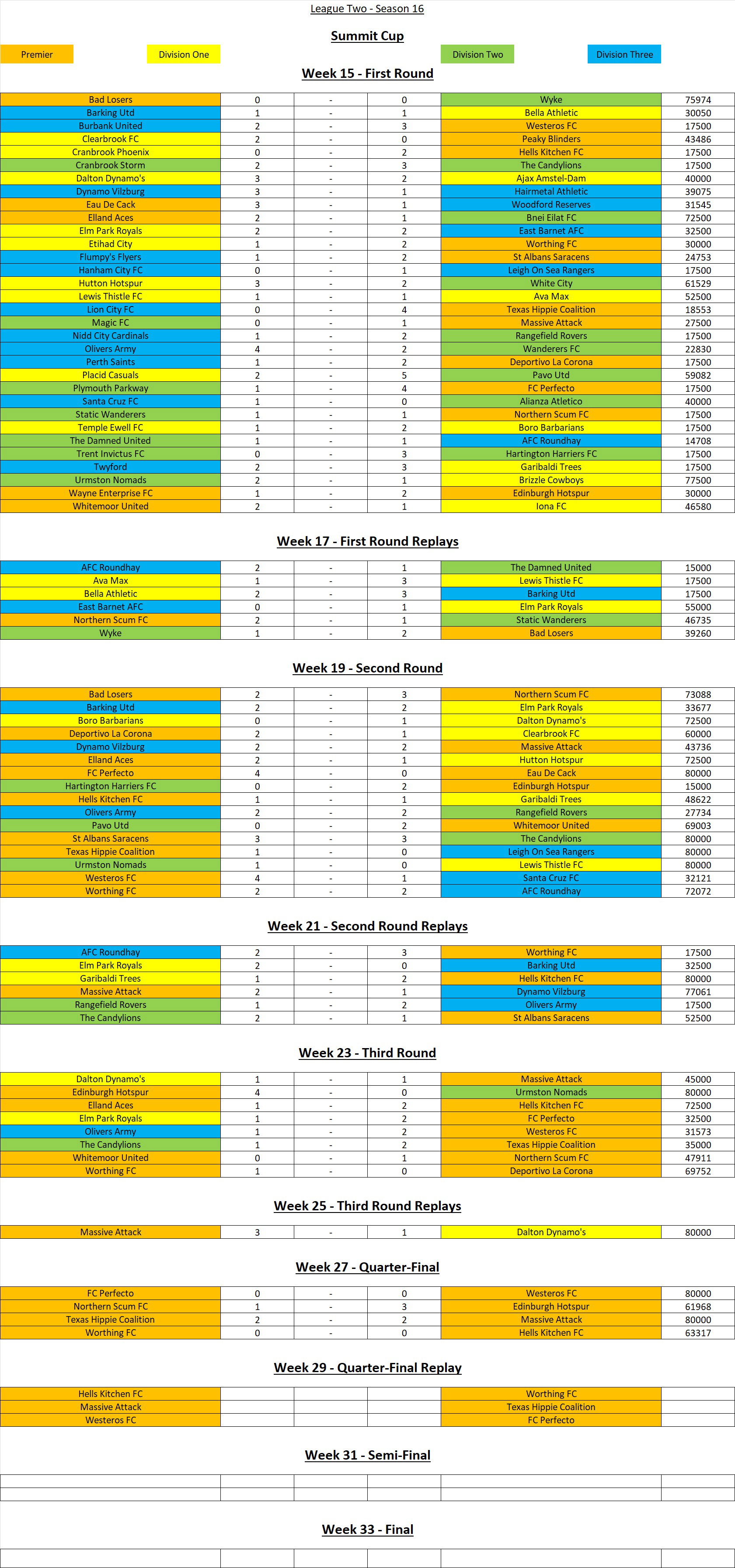 League Two - Season 16

Summit Cup

Premier
Division One
Division Two
Division Three

Week 15 - First Round

| Bad Losers | 0 | - | 0 | Wyke | 75974 |
|---|---|---|---|---|---|
| Barking Utd | 1 | - | 1 | Bella Athletic | 30050 |
| Burbank United | 2 | - | 3 | Westeros FC | 17500 |
| Clearbrook FC | 2 | - | 0 | Peaky Blinders | 43486 |
| Cranbrook Phoenix | 0 | - | 2 | Hells Kitchen FC | 17500 |
| Cranbrook Storm | 2 | - | 3 | The Candylions | 17500 |
| Dalton Dynamo's | 3 | - | 2 | Ajax Amstel-Dam | 40000 |
| Dynamo Vilzburg | 3 | - | 1 | Hairmetal Athletic | 39075 |
| Eau De Cack | 3 | - | 1 | Woodford Reserves | 31545 |
| Elland Aces | 2 | - | 1 | Bnei Eilat FC | 72500 |
| Elm Park Royals | 2 | - | 2 | East Barnet AFC | 32500 |
| Etihad City | 1 | - | 2 | Worthing FC | 30000 |
| Flumpy's Flyers | 1 | - | 2 | St Albans Saracens | 24753 |
| Hanham City FC | 0 | - | 1 | Leigh On Sea Rangers | 17500 |
| Hutton Hotspur | 3 | - | 2 | White City | 61529 |
| Lewis Thistle FC | 1 | - | 1 | Ava Max | 52500 |
| Lion City FC | 0 | - | 4 | Texas Hippie Coalition | 18553 |
| Magic FC | 0 | - | 1 | Massive Attack | 27500 |
| Nidd City Cardinals | 1 | - | 2 | Rangefield Rovers | 17500 |
| Olivers Army | 4 | - | 2 | Wanderers FC | 22830 |
| Perth Saints | 1 | - | 2 | Deportivo La Corona | 17500 |
| Placid Casuals | 2 | - | 5 | Pavo Utd | 59082 |
| Plymouth Parkway | 1 | - | 4 | FC Perfecto | 17500 |
| Santa Cruz FC | 1 | - | 0 | Alianza Atletico | 40000 |
| Static Wanderers | 1 | - | 1 | Northern Scum FC | 17500 |
| Temple Ewell FC | 1 | - | 2 | Boro Barbarians | 17500 |
| The Damned United | 1 | - | 1 | AFC Roundhay | 14708 |
| Trent Invictus FC | 0 | - | 3 | Hartington Harriers FC | 17500 |
| Twyford | 2 | - | 3 | Garibaldi Trees | 17500 |
| Urmston Nomads | 2 | - | 1 | Brizzle Cowboys | 77500 |
| Wayne Enterprise FC | 1 | - | 2 | Edinburgh Hotspur | 30000 |
| Whitemoor United | 2 | - | 1 | Iona FC | 46580 |

Week 17 - First Round Replays

| AFC Roundhay | 2 | - | 1 | The Damned United | 15000 |
|---|---|---|---|---|---|
| Ava Max | 1 | - | 3 | Lewis Thistle FC | 17500 |
| Bella Athletic | 2 | - | 3 | Barking Utd | 17500 |
| East Barnet AFC | 0 | - | 1 | Elm Park Royals | 55000 |
| Northern Scum FC | 2 | - | 1 | Static Wanderers | 46735 |
| Wyke | 1 | - | 2 | Bad Losers | 39260 |

Week 19 - Second Round

| Bad Losers | 2 | - | 3 | Northern Scum FC | 73088 |
|---|---|---|---|---|---|
| Barking Utd | 2 | - | 2 | Elm Park Royals | 33677 |
| Boro Barbarians | 0 | - | 1 | Dalton Dynamo's | 72500 |
| Deportivo La Corona | 2 | - | 1 | Clearbrook FC | 60000 |
| Dynamo Vilzburg | 2 | - | 2 | Massive Attack | 43736 |
| Elland Aces | 2 | - | 1 | Hutton Hotspur | 72500 |
| FC Perfecto | 4 | - | 0 | Eau De Cack | 80000 |
| Hartington Harriers FC | 0 | - | 2 | Edinburgh Hotspur | 15000 |
| Hells Kitchen FC | 1 | - | 1 | Garibaldi Trees | 48622 |
| Olivers Army | 2 | - | 2 | Rangefield Rovers | 27734 |
| Pavo Utd | 0 | - | 2 | Whitemoor United | 69003 |
| St Albans Saracens | 3 | - | 3 | The Candylions | 80000 |
| Texas Hippie Coalition | 1 | - | 0 | Leigh On Sea Rangers | 80000 |
| Urmston Nomads | 1 | - | 0 | Lewis Thistle FC | 80000 |
| Westeros FC | 4 | - | 1 | Santa Cruz FC | 32121 |
| Worthing FC | 2 | - | 2 | AFC Roundhay | 72072 |

Week 21 - Second Round Replays

| AFC Roundhay | 2 | - | 3 | Worthing FC | 17500 |
|---|---|---|---|---|---|
| Elm Park Royals | 2 | - | 0 | Barking Utd | 32500 |
| Garibaldi Trees | 1 | - | 2 | Hells Kitchen FC | 80000 |
| Massive Attack | 2 | - | 1 | Dynamo Vilzburg | 77061 |
| Rangefield Rovers | 1 | - | 2 | Olivers Army | 17500 |
| The Candylions | 2 | - | 1 | St Albans Saracens | 52500 |

Week 23 - Third Round

| Dalton Dynamo's | 1 | - | 1 | Massive Attack | 45000 |
|---|---|---|---|---|---|
| Edinburgh Hotspur | 4 | - | 0 | Urmston Nomads | 80000 |
| Elland Aces | 1 | - | 2 | Hells Kitchen FC | 72500 |
| Elm Park Royals | 1 | - | 2 | FC Perfecto | 32500 |
| Olivers Army | 1 | - | 2 | Westeros FC | 31573 |
| The Candylions | 1 | - | 2 | Texas Hippie Coalition | 35000 |
| Whitemoor United | 0 | - | 1 | Northern Scum FC | 47911 |
| Worthing FC | 1 | - | 0 | Deportivo La Corona | 69752 |

Week 25 - Third Round Replays

| Massive Attack | 3 | - | 1 | Dalton Dynamo's | 80000 |
|---|---|---|---|---|---|

Week 27 - Quarter-Final

| FC Perfecto | 0 | - | 0 | Westeros FC | 80000 |
|---|---|---|---|---|---|
| Northern Scum FC | 1 | - | 3 | Edinburgh Hotspur | 61968 |
| Texas Hippie Coalition | 2 | - | 2 | Massive Attack | 80000 |
| Worthing FC | 0 | - | 0 | Hells Kitchen FC | 63317 |

Week 29 - Quarter-Final Replay

| Hells Kitchen FC | | | | Worthing FC | |
|---|---|---|---|---|---|
| Massive Attack | | | | Texas Hippie Coalition | |
| Westeros FC | | | | FC Perfecto | |

Week 31 - Semi-Final

Week 33 - Final